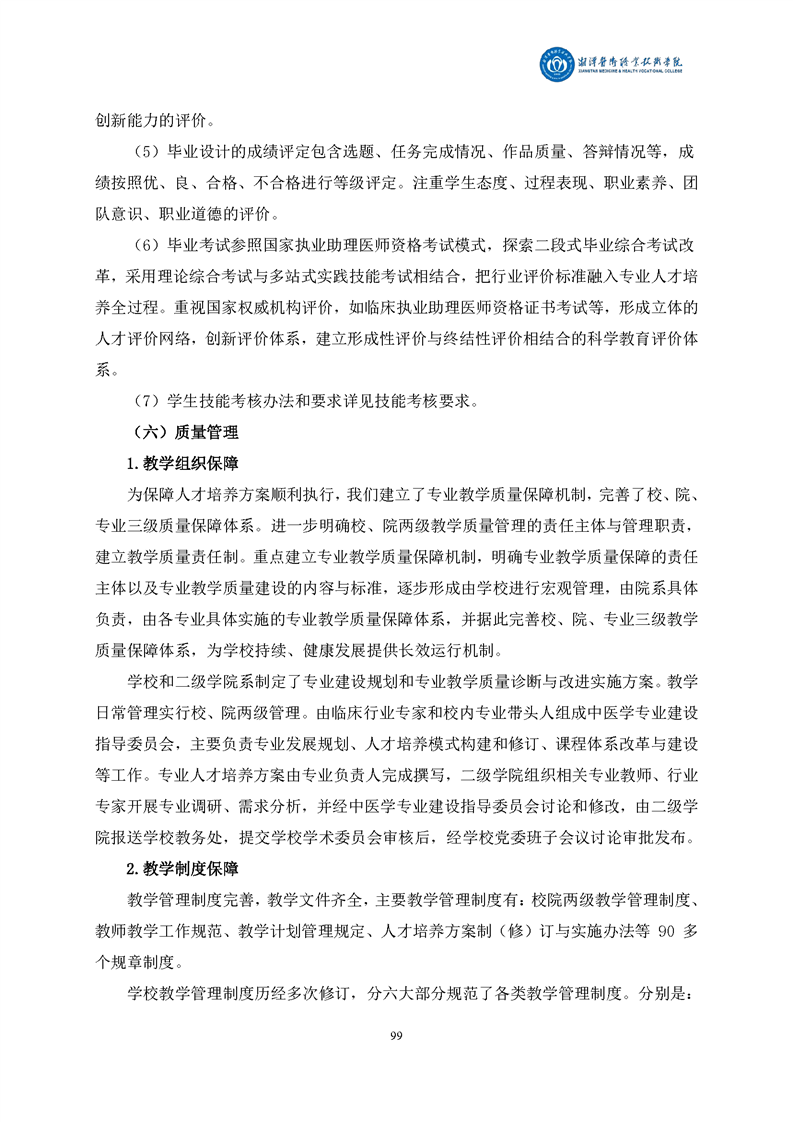 湘潭医卫职业技术学院
XIANGTAN MEDICINE & HEALTH VOCATIONAL COLLEGE

创新能力的评价。

（5）毕业设计的成绩评定包含选题、任务完成情况、作品质量、答辩情况等，成绩按照优、良、合格、不合格进行等级评定。注重学生态度、过程表现、职业素养、团队意识、职业道德的评价。

（6）毕业考试参照国家执业助理医师资格考试模式，探索二段式毕业综合考试改革，采用理论综合考试与多站式实践技能考试相结合，把行业评价标准融入专业人才培养全过程。重视国家权威机构评价，如临床执业助理医师资格证书考试等，形成立体的人才评价网络，创新评价体系，建立形成性评价与终结性评价相结合的科学教育评价体系。

（7）学生技能考核办法和要求详见技能考核要求。

（六）质量管理

1.教学组织保障

为保障人才培养方案顺利执行，我们建立了专业教学质量保障机制，完善了校、院、专业三级质量保障体系。进一步明确校、院两级教学质量管理的责任主体与管理职责，建立教学质量责任制。重点建立专业教学质量保障机制，明确专业教学质量保障的责任主体以及专业教学质量建设的内容与标准，逐步形成由学校进行宏观管理，由院系具体负责，由各专业具体实施的专业教学质量保障体系，并据此完善校、院、专业三级教学质量保障体系，为学校持续、健康发展提供长效运行机制。

学校和二级学院系制定了专业建设规划和专业教学质量诊断与改进实施方案。教学日常管理实行校、院两级管理。由临床行业专家和校内专业带头人组成中医学专业建设指导委员会，主要负责专业发展规划、人才培养模式构建和修订、课程体系改革与建设等工作。专业人才培养方案由专业负责人完成撰写，二级学院组织相关专业教师、行业专家开展专业调研、需求分析，并经中医学专业建设指导委员会讨论和修改，由二级学院报送学校教务处，提交学校学术委员会审核后，经学校党委班子会议讨论审批发布。

2.教学制度保障

教学管理制度完善，教学文件齐全，主要教学管理制度有：校院两级教学管理制度、教师教学工作规范、教学计划管理规定、人才培养方案制（修）订与实施办法等 90 多个规章制度。

学校教学管理制度历经多次修订，分六大部分规范了各类教学管理制度。分别是：

99